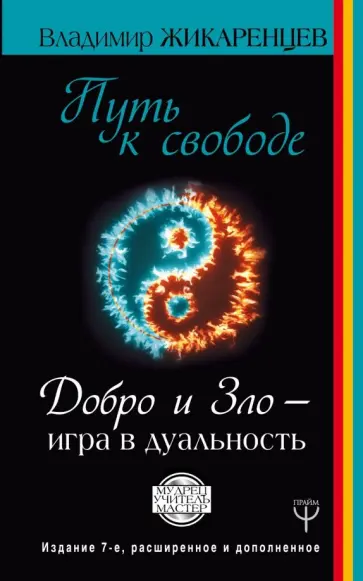 Владимир ЖИКАРЕНЦЕВ

Путь к свободе

Добро и Зло – игра в дуальность

МУДРЕЦ УЧИТЕЛЬ МАСТЕР

ПРАЙМ

Издание 7-е, расширенное и дополненное